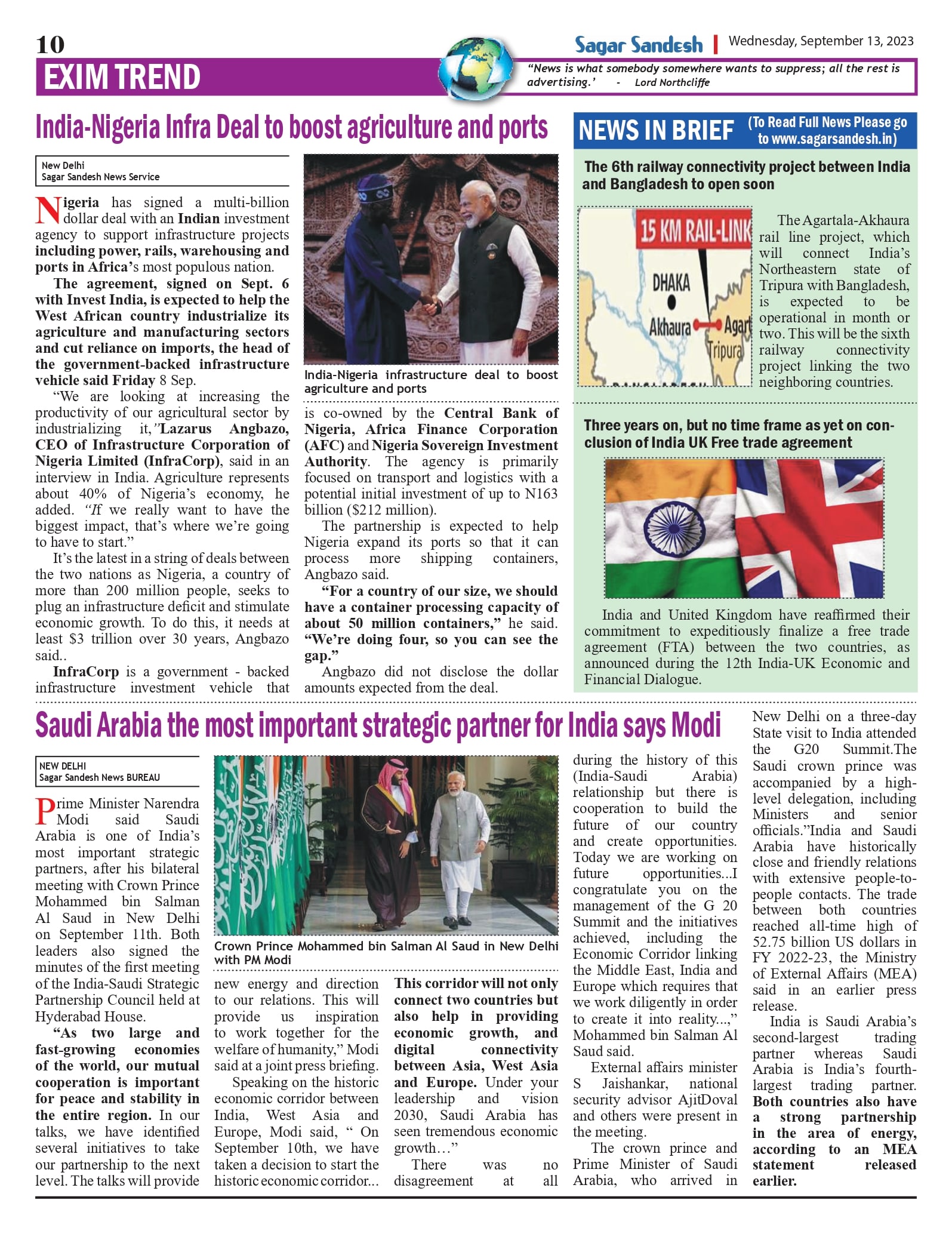 10

Sagar Sandesh | Wednesday, September 13, 2023

EXIM TREND

"News is what somebody somewhere wants to suppress; all the rest is advertising.' - Lord Northcliffe

India-Nigeria Infra Deal to boost agriculture and ports

New Delhi
Sagar Sandesh News Service

Nigeria has signed a multi-billion dollar deal with an Indian investment agency to support infrastructure projects including power, rails, warehousing and ports in Africa's most populous nation.

The agreement, signed on Sept. 6 with Invest India, is expected to help the West African country industrialize its agriculture and manufacturing sectors and cut reliance on imports, the head of the government-backed infrastructure vehicle said Friday 8 Sep.

"We are looking at increasing the productivity of our agricultural sector by industrializing it,"Lazarus Angbazo, CEO of Infrastructure Corporation of Nigeria Limited (InfraCorp), said in an interview in India. Agriculture represents about 40% of Nigeria's economy, he added. "If we really want to have the biggest impact, that's where we're going to have to start."

It's the latest in a string of deals between the two nations as Nigeria, a country of more than 200 million people, seeks to plug an infrastructure deficit and stimulate economic growth. To do this, it needs at least $3 trillion over 30 years, Angbazo said..

InfraCorp is a government - backed infrastructure investment vehicle that

India-Nigeria infrastructure deal to boost agriculture and ports

is co-owned by the Central Bank of Nigeria, Africa Finance Corporation (AFC) and Nigeria Sovereign Investment Authority. The agency is primarily focused on transport and logistics with a potential initial investment of up to N163 billion ($212 million).

The partnership is expected to help Nigeria expand its ports so that it can process more shipping containers, Angbazo said.

"For a country of our size, we should have a container processing capacity of about 50 million containers," he said. "We're doing four, so you can see the gap."

Angbazo did not disclose the dollar amounts expected from the deal.

NEWS IN BRIEF (To Read Full News Please go to www.sagarsandesh.in)

The 6th railway connectivity project between India and Bangladesh to open soon

15 KM RAIL-LINK
DHAKA
Akhaura
Agart
Tripura

The Agartala-Akhaura rail line project, which will connect India's Northeastern state of Tripura with Bangladesh, is expected to be operational in month or two. This will be the sixth railway connectivity project linking the two neighboring countries.

Three years on, but no time frame as yet on conclusion of India UK Free trade agreement

India and United Kingdom have reaffirmed their commitment to expeditiously finalize a free trade agreement (FTA) between the two countries, as announced during the 12th India-UK Economic and Financial Dialogue.

Saudi Arabia the most important strategic partner for India says Modi

NEW DELHI
Sagar Sandesh News BUREAU

Prime Minister Narendra Modi said Saudi Arabia is one of India's most important strategic partners, after his bilateral meeting with Crown Prince Mohammed bin Salman Al Saud in New Delhi on September 11th. Both leaders also signed the minutes of the first meeting of the India-Saudi Strategic Partnership Council held at Hyderabad House.

"As two large and fast-growing economies of the world, our mutual cooperation is important for peace and stability in the entire region. In our talks, we have identified several initiatives to take our partnership to the next level. The talks will provide

Crown Prince Mohammed bin Salman Al Saud in New Delhi with PM Modi

new energy and direction to our relations. This will provide us inspiration to work together for the welfare of humanity," Modi said at a joint press briefing.

Speaking on the historic economic corridor between India, West Asia and Europe, Modi said, " On September 10th, we have taken a decision to start the historic economic corridor...

This corridor will not only connect two countries but also help in providing economic growth, and digital connectivity between Asia, West Asia and Europe. Under your leadership and vision 2030, Saudi Arabia has seen tremendous economic growth…"

There was no disagreement at all during the history of this (India-Saudi Arabia) relationship but there is cooperation to build the future of our country and create opportunities. Today we are working on future opportunities...I congratulate you on the management of the G 20 Summit and the initiatives achieved, including the Economic Corridor linking the Middle East, India and Europe which requires that we work diligently in order to create it into reality...," Mohammed bin Salman Al Saud said.

External affairs minister S Jaishankar, national security advisor AjitDoval and others were present in the meeting.

The crown prince and Prime Minister of Saudi Arabia, who arrived in New Delhi on a three-day State visit to India attended the G20 Summit.The Saudi crown prince was accompanied by a high-level delegation, including Ministers and senior officials."India and Saudi Arabia have historically close and friendly relations with extensive people-to-people contacts. The trade between both countries reached all-time high of 52.75 billion US dollars in FY 2022-23, the Ministry of External Affairs (MEA) said in an earlier press release.

India is Saudi Arabia's second-largest trading partner whereas Saudi Arabia is India's fourth-largest trading partner. Both countries also have a strong partnership in the area of energy, according to an MEA statement released earlier.